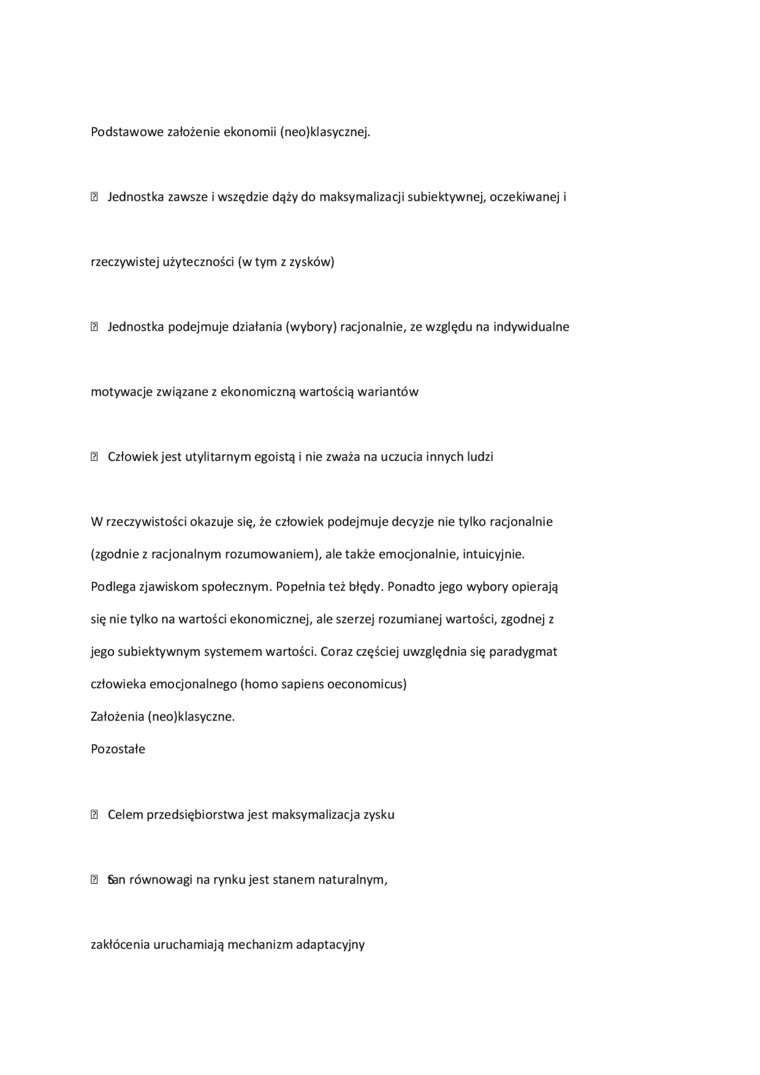 Podstawowe założenie ekonomii (neo)klasycznej.

 Jednostka zawsze i wszędzie dąży do maksymalizacji subiektywnej, oczekiwanej i

rzeczywistej użyteczności (w tym z zysków)

 Jednostka podejmuje działania (wybory) racjonalnie, ze względu na indywidualne

motywacje związane z ekonomiczną wartością wariantów

 Człowiek jest utylitarnym egoistą i nie zważa na uczucia innych ludzi

W rzeczywistości okazuje się, że człowiek podejmuje decyzje nie tylko racjonalnie (zgodnie z racjonalnym rozumowaniem), ale także emocjonalnie, intuicyjnie. Podlega zjawiskom społecznym. Popełnia też błędy. Ponadto jego wybory opierają się nie tylko na wartości ekonomicznej, ale szerzej rozumianej wartości, zgodnej z jego subiektywnym systemem wartości. Coraz częściej uwzględnia się paradygmat człowieka emocjonalnego (homo sapiens oeconomicus)
Założenia (neo)klasyczne.
Pozostałe

 Celem przedsiębiorstwa jest maksymalizacja zysku

 Stan równowagi na rynku jest stanem naturalnym,

zakłócenia uruchamiają mechanizm adaptacyjny